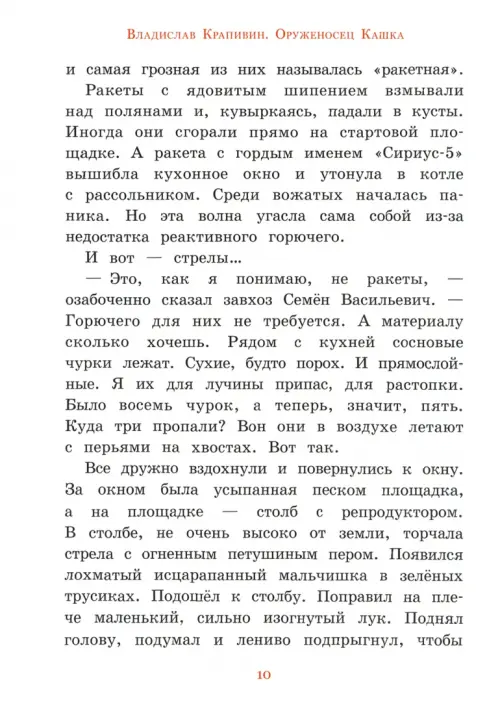 Владислав Крапивин. Оруженосец Кашка

и самая грозная из них называлась «ракетная».

Ракеты с ядовитым шипением взмывали над полянами и, кувыркаясь, падали в кусты. Иногда они сгорали прямо на стартовой площадке. А ракета с гордым именем «Сириус-5» вышибла кухонное окно и утонула в котле с рассольником. Среди вожатых началась паника. Но эта волна угасла сама собой из-за недостатка реактивного горючего.

И вот — стрелы...

— Это, как я понимаю, не ракеты, — озабоченно сказал завхоз Семён Васильевич. — Горючего для них не требуется. А материалу сколько хочешь. Рядом с кухней сосновые чурки лежат. Сухие, будто порох. И прямослойные. Я их для лучины припас, для растопки. Было восемь чурок, а теперь, значит, пять. Куда три пропали? Вон они в воздухе летают с перьями на хвостах. Вот так.

Все дружно вздохнули и повернулись к окну. За окном была усыпанная песком площадка, а на площадке — столб с репродуктором. В столбе, не очень высоко от земли, торчала стрела с огненным петушиным пером. Появился лохматый исцарапанный мальчишка в зелёных трусиках. Подошёл к столбу. Поправил на плече маленький, сильно изогнутый лук. Поднял голову, подумал и лениво подпрыгнул, чтобы

10